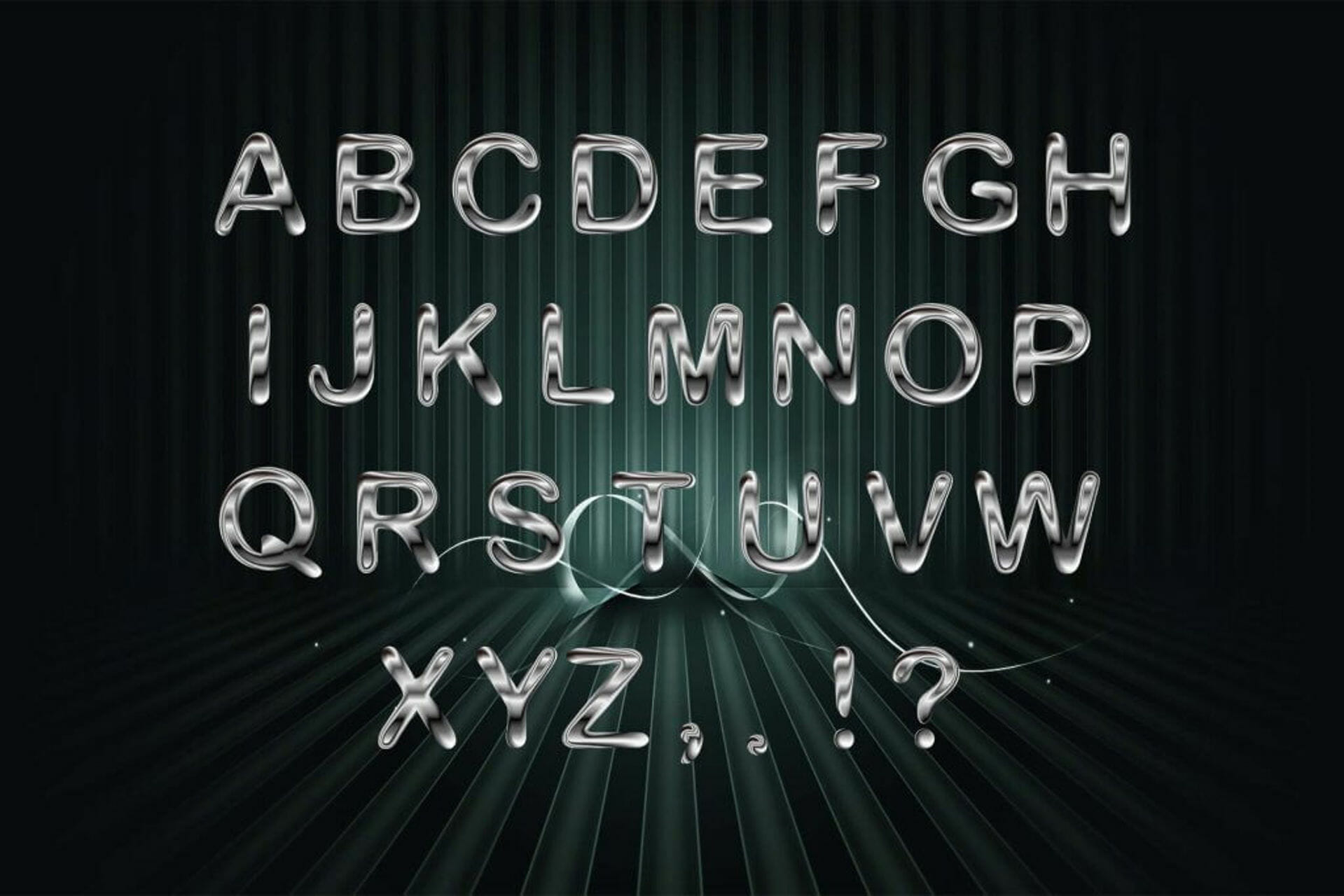 A B C D E F G H
I J K L M N O P
Q R S T U V W
X Y Z , . ! ?